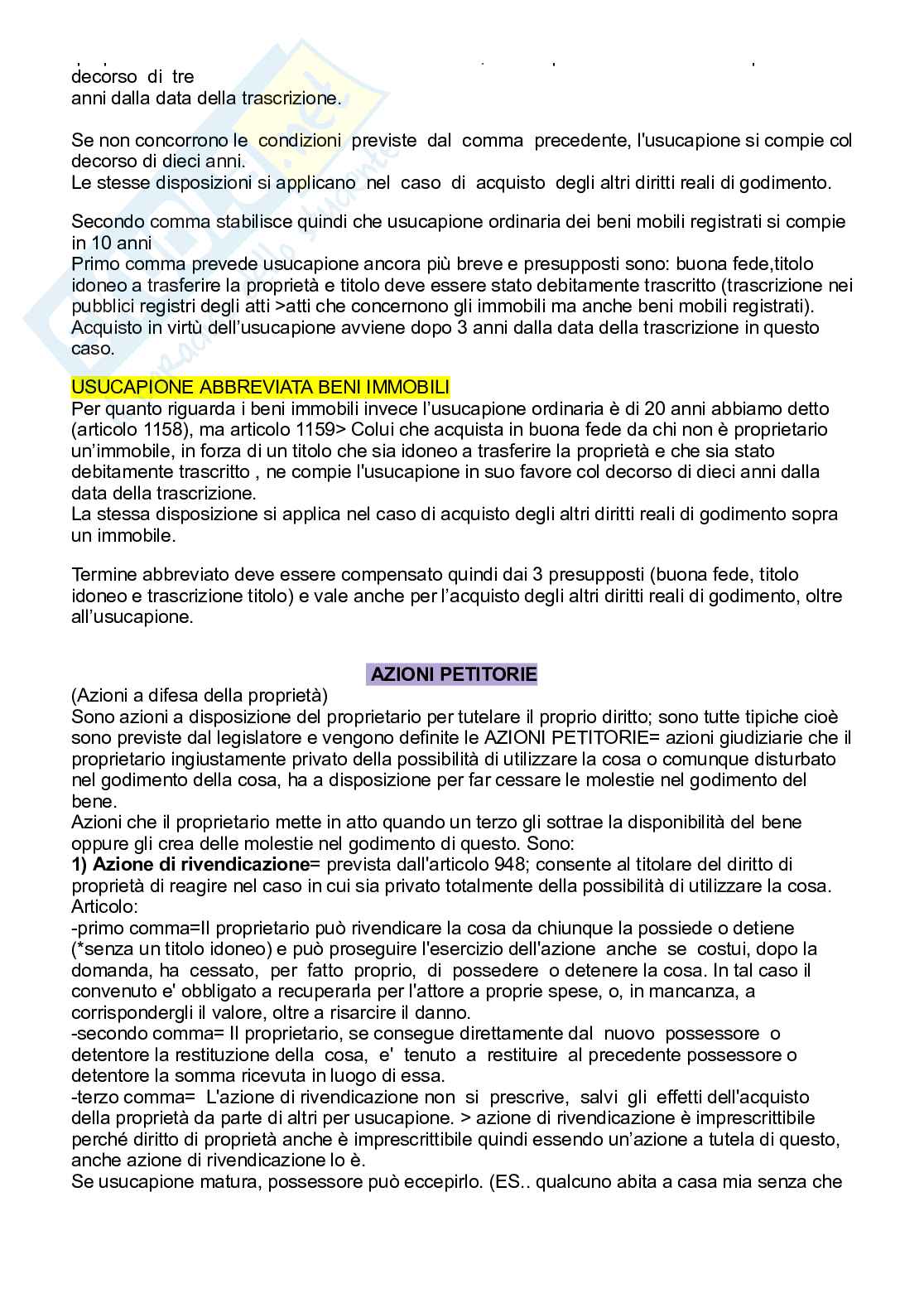 decorso di tre
anni dalla data della trascrizione.

Se non concorrono le condizioni previste dal comma precedente, l'usucapione si compie col decorso di dieci anni.
Le stesse disposizioni si applicano nel caso di acquisto degli altri diritti reali di godimento.

Secondo comma stabilisce quindi che usucapione ordinaria dei beni mobili registrati si compie in 10 anni
Primo comma prevede usucapione ancora più breve e presupposti sono: buona fede,titolo idoneo a trasferire la proprietà e titolo deve essere stato debitamente trascritto (trascrizione nei pubblici registri degli atti >atti che concernono gli immobili ma anche beni mobili registrati).
Acquisto in virtù dell'usucapione avviene dopo 3 anni dalla data della trascrizione in questo caso.

USUCAPIONE ABBREVIATA BENI IMMOBILI
Per quanto riguarda i beni immobili invece l'usucapione ordinaria è di 20 anni abbiamo detto (articolo 1158), ma articolo 1159> Colui che acquista in buona fede da chi non è proprietario un'immobile, in forza di un titolo che sia idoneo a trasferire la proprietà e che sia stato debitamente trascritto , ne compie l'usucapione in suo favore col decorso di dieci anni dalla data della trascrizione.
La stessa disposizione si applica nel caso di acquisto degli altri diritti reali di godimento sopra un immobile.

Termine abbreviato deve essere compensato quindi dai 3 presupposti (buona fede, titolo idoneo e trascrizione titolo) e vale anche per l'acquisto degli altri diritti reali di godimento, oltre all'usucapione.

AZIONI PETITORIE
(Azioni a difesa della proprietà)
Sono azioni a disposizione del proprietario per tutelare il proprio diritto; sono tutte tipiche cioè sono previste dal legislatore e vengono definite le AZIONI PETITORIE= azioni giudiziarie che il proprietario ingiustamente privato della possibilità di utilizzare la cosa o comunque disturbato nel godimento della cosa, ha a disposizione per far cessare le molestie nel godimento del bene.
Azioni che il proprietario mette in atto quando un terzo gli sottrae la disponibilità del bene oppure gli crea delle molestie nel godimento di questo. Sono:
1) Azione di rivendicazione= prevista dall'articolo 948; consente al titolare del diritto di proprietà di reagire nel caso in cui sia privato totalmente della possibilità di utilizzare la cosa.
Articolo:
-primo comma=Il proprietario può rivendicare la cosa da chiunque la possiede o detiene (*senza un titolo idoneo) e può proseguire l'esercizio dell'azione anche se costui, dopo la domanda, ha cessato, per fatto proprio, di possedere o detenere la cosa. In tal caso il convenuto e' obbligato a recuperarla per l'attore a proprie spese, o, in mancanza, a corrispondergli il valore, oltre a risarcire il danno.
-secondo comma= Il proprietario, se consegue direttamente dal nuovo possessore o detentore la restituzione della cosa, e' tenuto a restituire al precedente possessore o detentore la somma ricevuta in luogo di essa.
-terzo comma= L'azione di rivendicazione non si prescrive, salvi gli effetti dell'acquisto della proprietà da parte di altri per usucapione. > azione di rivendicazione è imprescrittibile perché diritto di proprietà anche è imprescrittibile quindi essendo un'azione a tutela di questo, anche azione di rivendicazione lo è.
Se usucapione matura, possessore può eccepirlo. (ES.. qualcuno abita a casa mia senza che